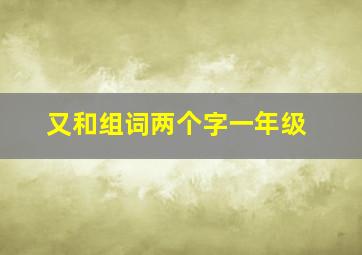 又和组词两个字一年级